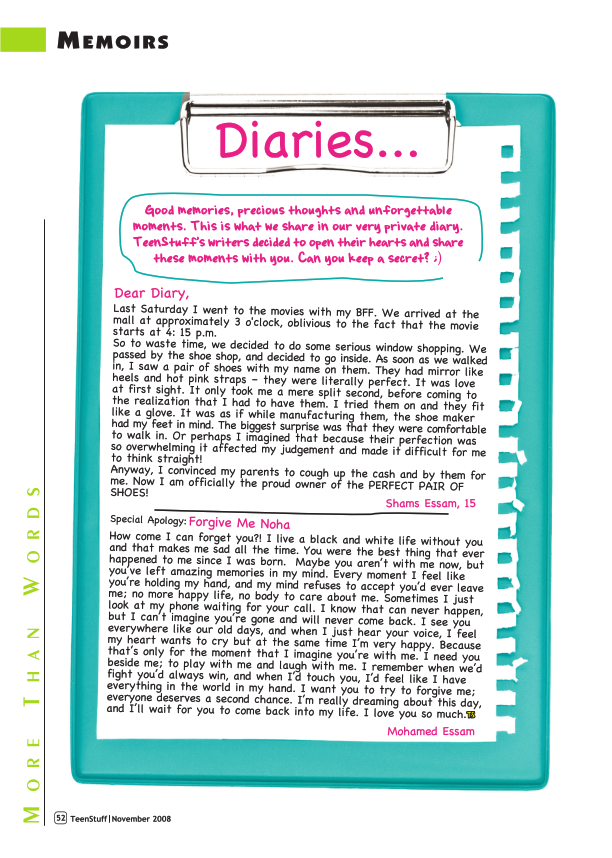 MEMOIRS

Diaries...

Good memories, precious thoughts and unforgettable moments. This is what we share in our very private diary. TeenStuff's writers decided to open their hearts and share these moments with you. Can you keep a secret? ;)

Dear Diary,

Last Saturday I went to the movies with my BFF. We arrived at the mall at approximately 3 o'clock, oblivious to the fact that the movie starts at 4: 15 p.m.
So to waste time, we decided to do some serious window shopping. We passed by the shoe shop, and decided to go inside. As soon as we walked in, I saw a pair of shoes with my name on them. They had mirror like heels and hot pink straps – they were literally perfect. It was love at first sight. It only took me a mere split second, before coming to the realization that I had to have them. I tried them on and they fit like a glove. It was as if while manufacturing them, the shoe maker had my feet in mind. The biggest surprise was that they were comfortable to walk in. Or perhaps I imagined that because their perfection was so overwhelming it affected my judgement and made it difficult for me to think straight!
Anyway, I convinced my parents to cough up the cash and by them for me. Now I am officially the proud owner of the PERFECT PAIR OF SHOES!

Shams Essam, 15

Special Apology: Forgive Me Noha

How come I can forget you?! I live a black and white life without you and that makes me sad all the time. You were the best thing that ever happened to me since I was born. Maybe you aren't with me now, but you've left amazing memories in my mind. Every moment I feel like you're holding my hand, and my mind refuses to accept you'd ever leave me; no more happy life, no body to care about me. Sometimes I just look at my phone waiting for your call. I know that can never happen, but I can't imagine you're gone and will never come back. I see you everywhere like our old days, and when I just hear your voice, I feel my heart wants to cry but at the same time I'm very happy. Because that's only for the moment that I imagine you're with me. I need you beside me; to play with me and laugh with me. I remember when we'd fight you'd always win, and when I'd touch you, I'd feel like I have everything in the world in my hand. I want you to try to forgive me; everyone deserves a second chance. I'm really dreaming about this day, and I'll wait for you to come back into my life. I love you so much.

Mohamed Essam

MORE THAN WORDS

52 TeenStuff | November 2008